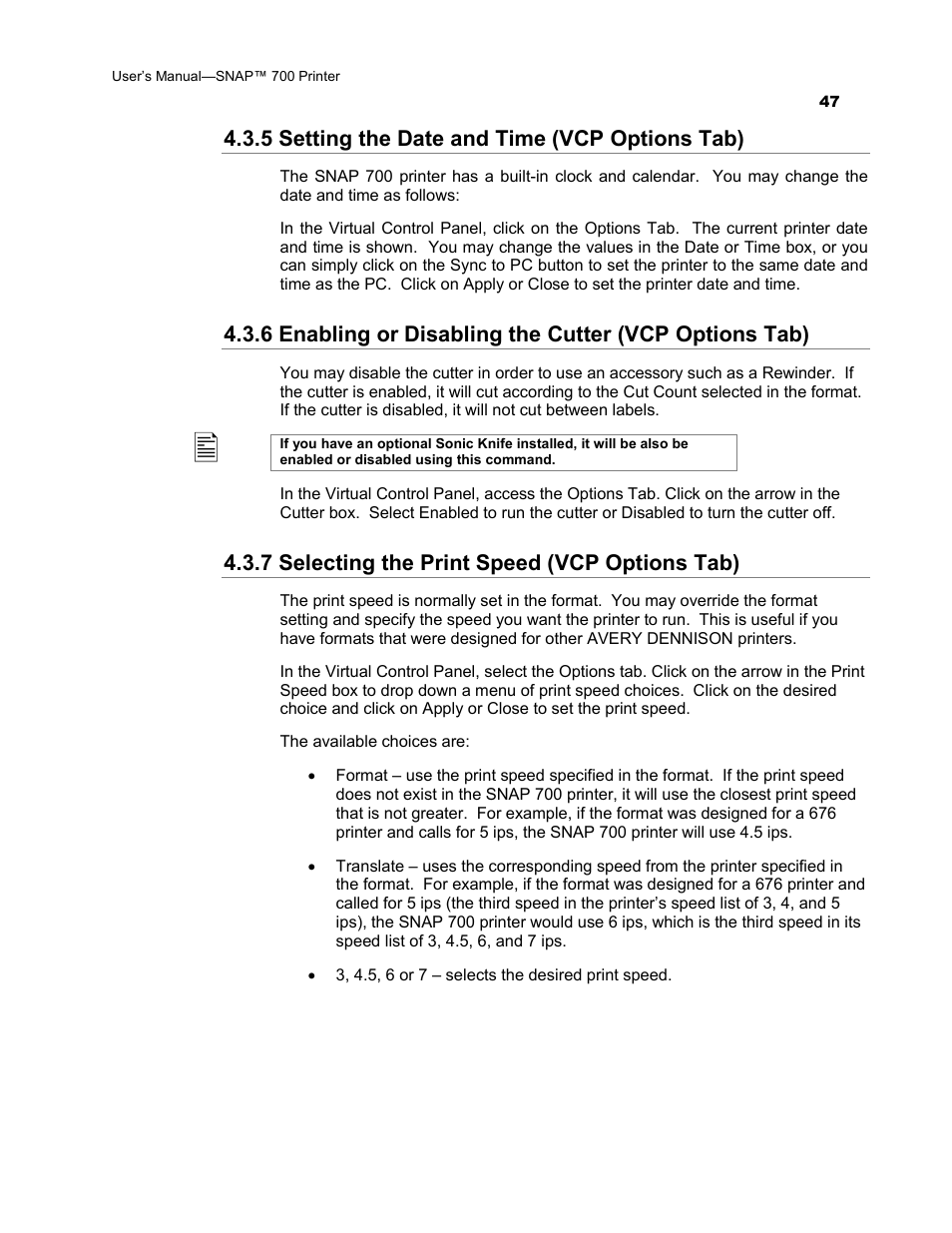 User's Manual—SNAP™ 700 Printer

47

4.3.5 Setting the Date and Time (VCP Options Tab)

The SNAP 700 printer has a built-in clock and calendar. You may change the date and time as follows:

In the Virtual Control Panel, click on the Options Tab. The current printer date and time is shown. You may change the values in the Date or Time box, or you can simply click on the Sync to PC button to set the printer to the same date and time as the PC. Click on Apply or Close to set the printer date and time.

4.3.6 Enabling or Disabling the Cutter (VCP Options Tab)

You may disable the cutter in order to use an accessory such as a Rewinder. If the cutter is enabled, it will cut according to the Cut Count selected in the format. If the cutter is disabled, it will not cut between labels.

If you have an optional Sonic Knife installed, it will be also be enabled or disabled using this command.

In the Virtual Control Panel, access the Options Tab. Click on the arrow in the Cutter box. Select Enabled to run the cutter or Disabled to turn the cutter off.

4.3.7 Selecting the Print Speed (VCP Options Tab)

The print speed is normally set in the format. You may override the format setting and specify the speed you want the printer to run. This is useful if you have formats that were designed for other AVERY DENNISON printers.

In the Virtual Control Panel, select the Options tab. Click on the arrow in the Print Speed box to drop down a menu of print speed choices. Click on the desired choice and click on Apply or Close to set the print speed.

The available choices are:

• Format – use the print speed specified in the format. If the print speed does not exist in the SNAP 700 printer, it will use the closest print speed that is not greater. For example, if the format was designed for a 676 printer and calls for 5 ips, the SNAP 700 printer will use 4.5 ips.

• Translate – uses the corresponding speed from the printer specified in the format. For example, if the format was designed for a 676 printer and called for 5 ips (the third speed in the printer's speed list of 3, 4, and 5 ips), the SNAP 700 printer would use 6 ips, which is the third speed in its speed list of 3, 4.5, 6, and 7 ips.

• 3, 4.5, 6 or 7 – selects the desired print speed.